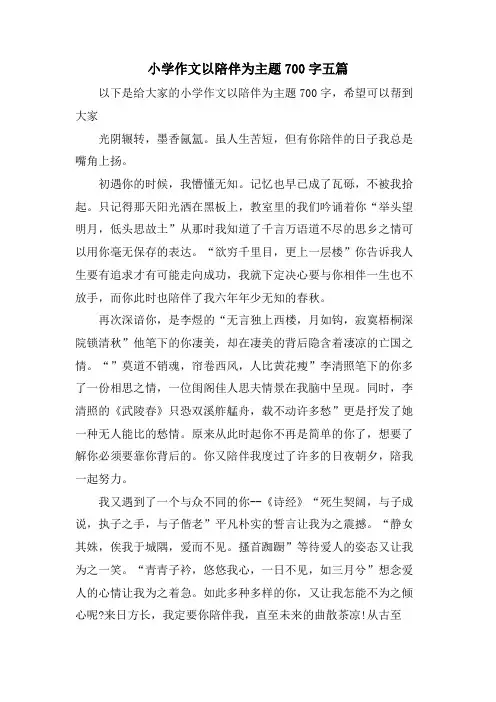 小学作文以陪伴为主题700字五篇

以下是给大家的小学作文以陪伴为主题700字，希望可以帮到大家

光阴辗转，墨香氤氲。虽人生苦短，但有你陪伴的日子我总是嘴角上扬。

初遇你的时候，我懵懂无知。记忆也早已成了瓦砾，不被我拾起。只记得那天阳光洒在黑板上，教室里的我们吟诵着你“举头望明月，低头思故土”从那时我知道了千言万语道不尽的思乡之情可以用你毫无保存的表达。“欲穷千里目，更上一层楼”你告诉我人生要有追求才有可能走向成功，我就下定决心要与你相伴一生也不放手，而你此时也陪伴了我六年年少无知的春秋。

再次深谙你，是李煜的“无言独上西楼，月如钩，寂寞梧桐深院锁清秋”他笔下的你凄美，却在凄美的背后隐含着凄凉的亡国之情。“”莫道不销魂，帘卷西风，人比黄花瘦”李清照笔下的你多了一份相思之情，一位闺阁佳人思夫情景在我脑中呈现。同时，李清照的《武陵春》只恐双溪舴艋舟，载不动许多愁”更是抒发了她一种无人能比的愁情。原来从此时起你不再是简单的你了，想要了解你必须要靠你背后的。你又陪伴我度过了许多的日夜朝夕，陪我一起努力。

我又遇到了一个与众不同的你--《诗经》“死生契阔，与子成说，执子之手，与子偕老”平凡朴实的誓言让我为之震撼。“静女其姝，俟我于城隅，爱而不见。搔首踟蹰”等待爱人的姿态又让我为之一笑。“青青子衿，悠悠我心，一日不见，如三月兮”想念爱人的心情让我为之着急。如此多种多样的你，又让我怎能不为之倾心呢?来日方长，我定要你陪伴我，直至未来的曲散茶凉!从古至